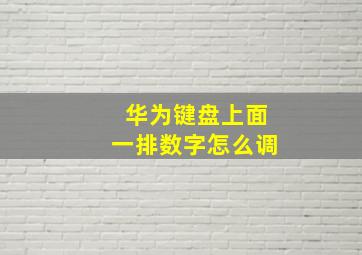 华为键盘上面
一排数字怎么调